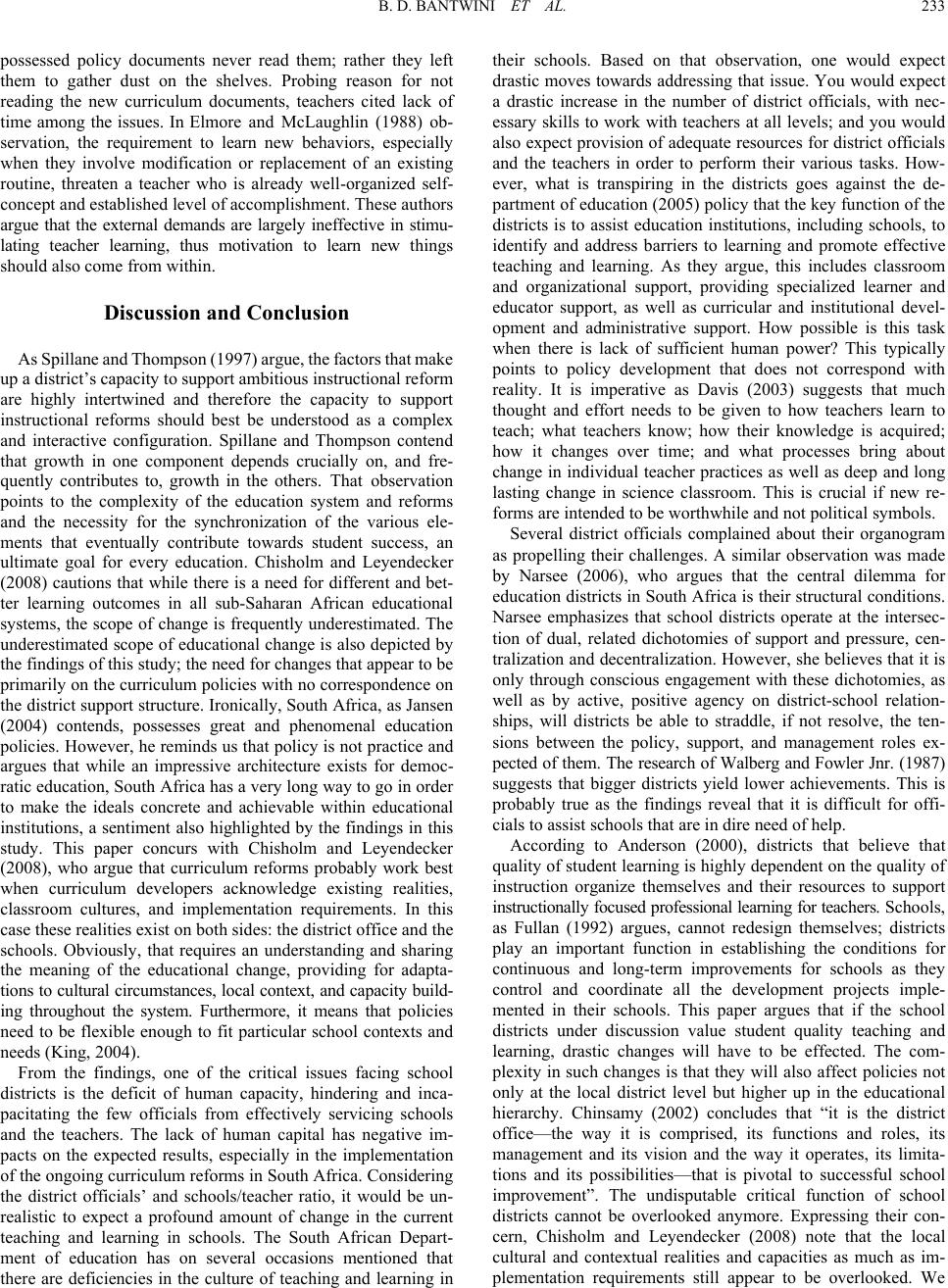 B. D. BANTWINI ET AL. 233

possessed policy documents never read them; rather they left them to gather dust on the shelves. Probing reason for not reading the new curriculum documents, teachers cited lack of time among the issues. In Elmore and McLaughlin (1988) observation, the requirement to learn new behaviors, especially when they involve modification or replacement of an existing routine, threaten a teacher who is already well-organized self-concept and established level of accomplishment. These authors argue that the external demands are largely ineffective in stimulating teacher learning, thus motivation to learn new things should also come from within.

Discussion and Conclusion

As Spillane and Thompson (1997) argue, the factors that make up a district's capacity to support ambitious instructional reform are highly intertwined and therefore the capacity to support instructional reforms should best be understood as a complex and interactive configuration. Spillane and Thompson contend that growth in one component depends crucially on, and frequently contributes to, growth in the others. That observation points to the complexity of the education system and reforms and the necessity for the synchronization of the various elements that eventually contribute towards student success, an ultimate goal for every education. Chisholm and Leyendecker (2008) cautions that while there is a need for different and better learning outcomes in all sub-Saharan African educational systems, the scope of change is frequently underestimated. The underestimated scope of educational change is also depicted by the findings of this study; the need for changes that appear to be primarily on the curriculum policies with no correspondence on the district support structure. Ironically, South Africa, as Jansen (2004) contends, possesses great and phenomenal education policies. However, he reminds us that policy is not practice and argues that while an impressive architecture exists for democratic education, South Africa has a very long way to go in order to make the ideals concrete and achievable within educational institutions, a sentiment also highlighted by the findings in this study. This paper concurs with Chisholm and Leyendecker (2008), who argue that curriculum reforms probably work best when curriculum developers acknowledge existing realities, classroom cultures, and implementation requirements. In this case these realities exist on both sides: the district office and the schools. Obviously, that requires an understanding and sharing the meaning of the educational change, providing for adaptations to cultural circumstances, local context, and capacity building throughout the system. Furthermore, it means that policies need to be flexible enough to fit particular school contexts and needs (King, 2004).

From the findings, one of the critical issues facing school districts is the deficit of human capacity, hindering and incapacitating the few officials from effectively servicing schools and the teachers. The lack of human capital has negative impacts on the expected results, especially in the implementation of the ongoing curriculum reforms in South Africa. Considering the district officials' and schools/teacher ratio, it would be unrealistic to expect a profound amount of change in the current teaching and learning in schools. The South African Department of education has on several occasions mentioned that there are deficiencies in the culture of teaching and learning in their schools. Based on that observation, one would expect drastic moves towards addressing that issue. You would expect a drastic increase in the number of district officials, with necessary skills to work with teachers at all levels; and you would also expect provision of adequate resources for district officials and the teachers in order to perform their various tasks. However, what is transpiring in the districts goes against the department of education (2005) policy that the key function of the districts is to assist education institutions, including schools, to identify and address barriers to learning and promote effective teaching and learning. As they argue, this includes classroom and organizational support, providing specialized learner and educator support, as well as curricular and institutional development and administrative support. How possible is this task when there is lack of sufficient human power? This typically points to policy development that does not correspond with reality. It is imperative as Davis (2003) suggests that much thought and effort needs to be given to how teachers learn to teach; what teachers know; how their knowledge is acquired; how it changes over time; and what processes bring about change in individual teacher practices as well as deep and long lasting change in science classroom. This is crucial if new reforms are intended to be worthwhile and not political symbols.

Several district officials complained about their organogram as propelling their challenges. A similar observation was made by Narsee (2006), who argues that the central dilemma for education districts in South Africa is their structural conditions. Narsee emphasizes that school districts operate at the intersection of dual, related dichotomies of support and pressure, centralization and decentralization. However, she believes that it is only through conscious engagement with these dichotomies, as well as by active, positive agency on district-school relationships, will districts be able to straddle, if not resolve, the tensions between the policy, support, and management roles expected of them. The research of Walberg and Fowler Jnr. (1987) suggests that bigger districts yield lower achievements. This is probably true as the findings reveal that it is difficult for officials to assist schools that are in dire need of help.

According to Anderson (2000), districts that believe that quality of student learning is highly dependent on the quality of instruction organize themselves and their resources to support instructionally focused professional learning for teachers. Schools, as Fullan (1992) argues, cannot redesign themselves; districts play an important function in establishing the conditions for continuous and long-term improvements for schools as they control and coordinate all the development projects implemented in their schools. This paper argues that if the school districts under discussion value student quality teaching and learning, drastic changes will have to be effected. The complexity in such changes is that they will also affect policies not only at the local district level but higher up in the educational hierarchy. Chinsamy (2002) concludes that "it is the district office—the way it is comprised, its functions and roles, its management and its vision and the way it operates, its limitations and its possibilities—that is pivotal to successful school improvement". The undisputable critical function of school districts cannot be overlooked anymore. Expressing their concern, Chisholm and Leyendecker (2008) note that the local cultural and contextual realities and capacities as much as implementation requirements still appear to be overlooked. We